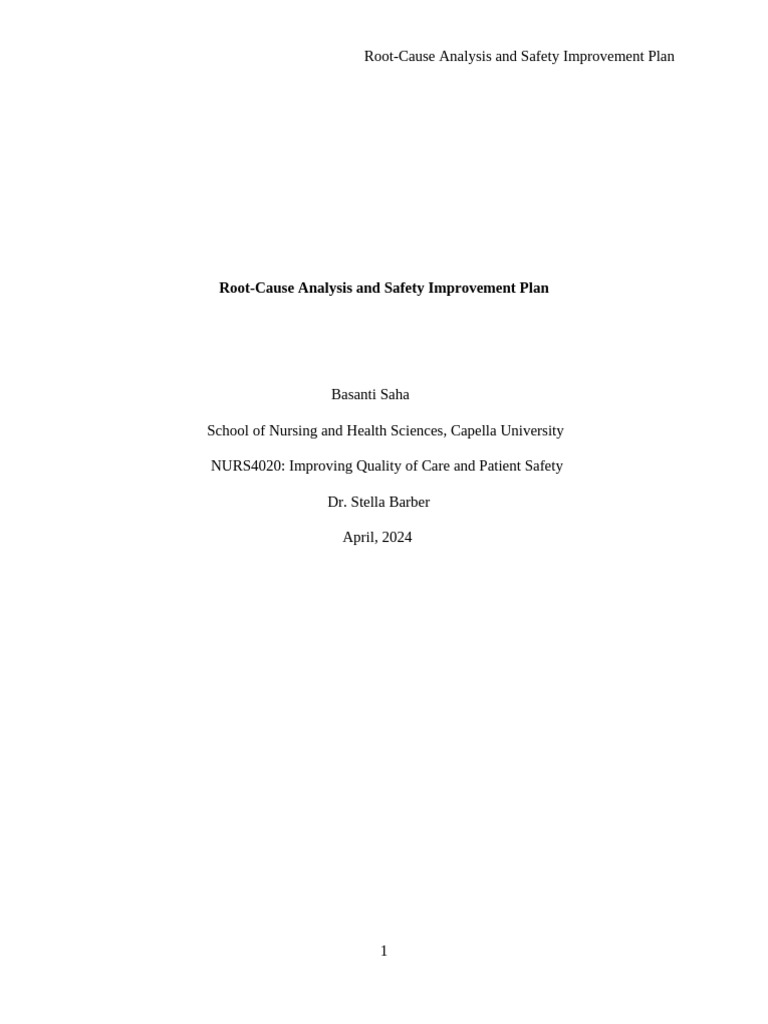 Root-Cause Analysis and Safety Improvement Plan

Root-Cause Analysis and Safety Improvement Plan

Basanti Saha

School of Nursing and Health Sciences, Capella University

NURS4020: Improving Quality of Care and Patient Safety

Dr. Stella Barber

April, 2024

1